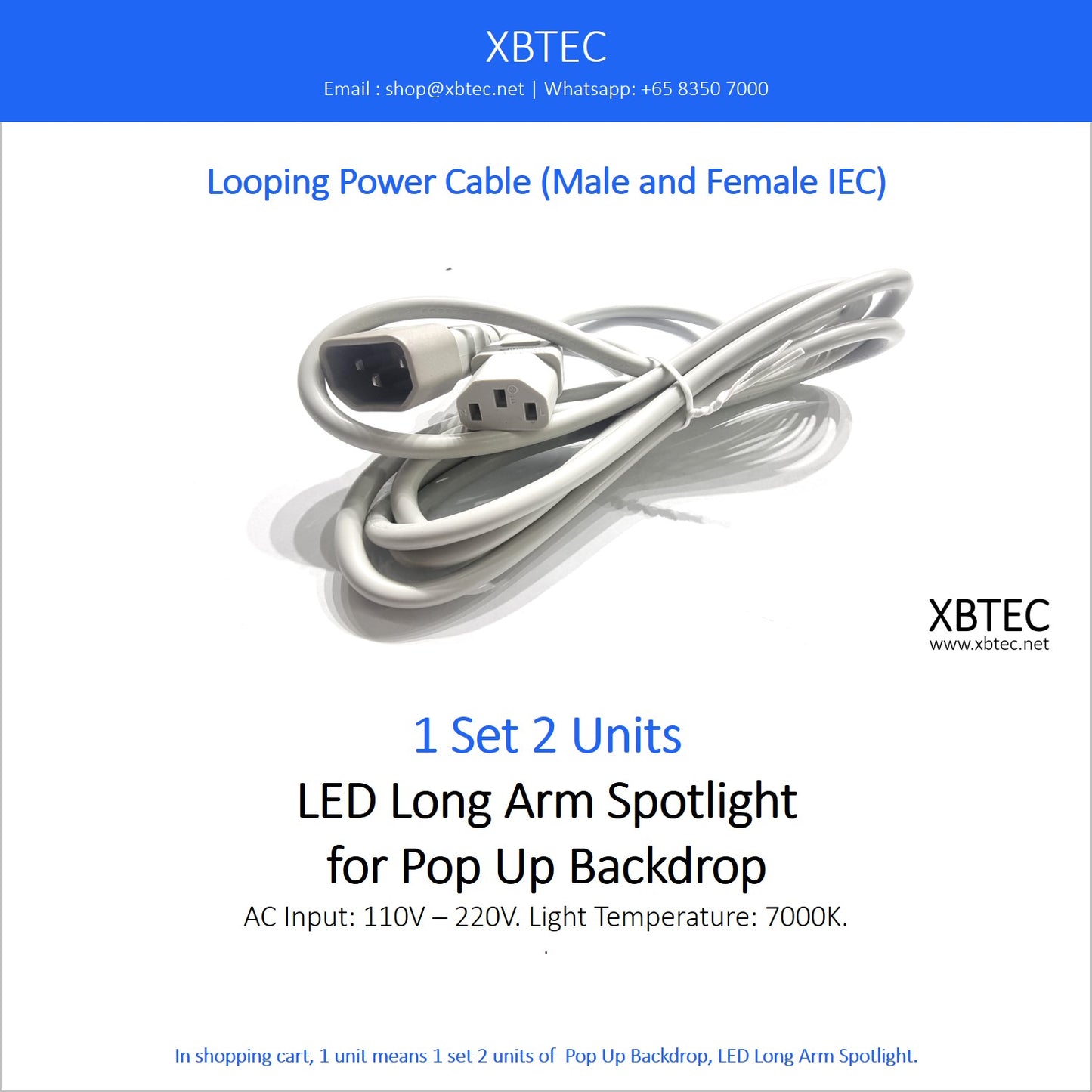 XBTEC
Email : shop@xbtec.net | Whatsapp: +65 8350 7000

Looping Power Cable (Male and Female IEC)

XBTEC
www.xbtec.net

1 Set 2 Units
LED Long Arm Spotlight
for Pop Up Backdrop
AC Input: 110V – 220V. Light Temperature: 7000K.

In shopping cart, 1 unit means 1 set 2 units of Pop Up Backdrop, LED Long Arm Spotlight.